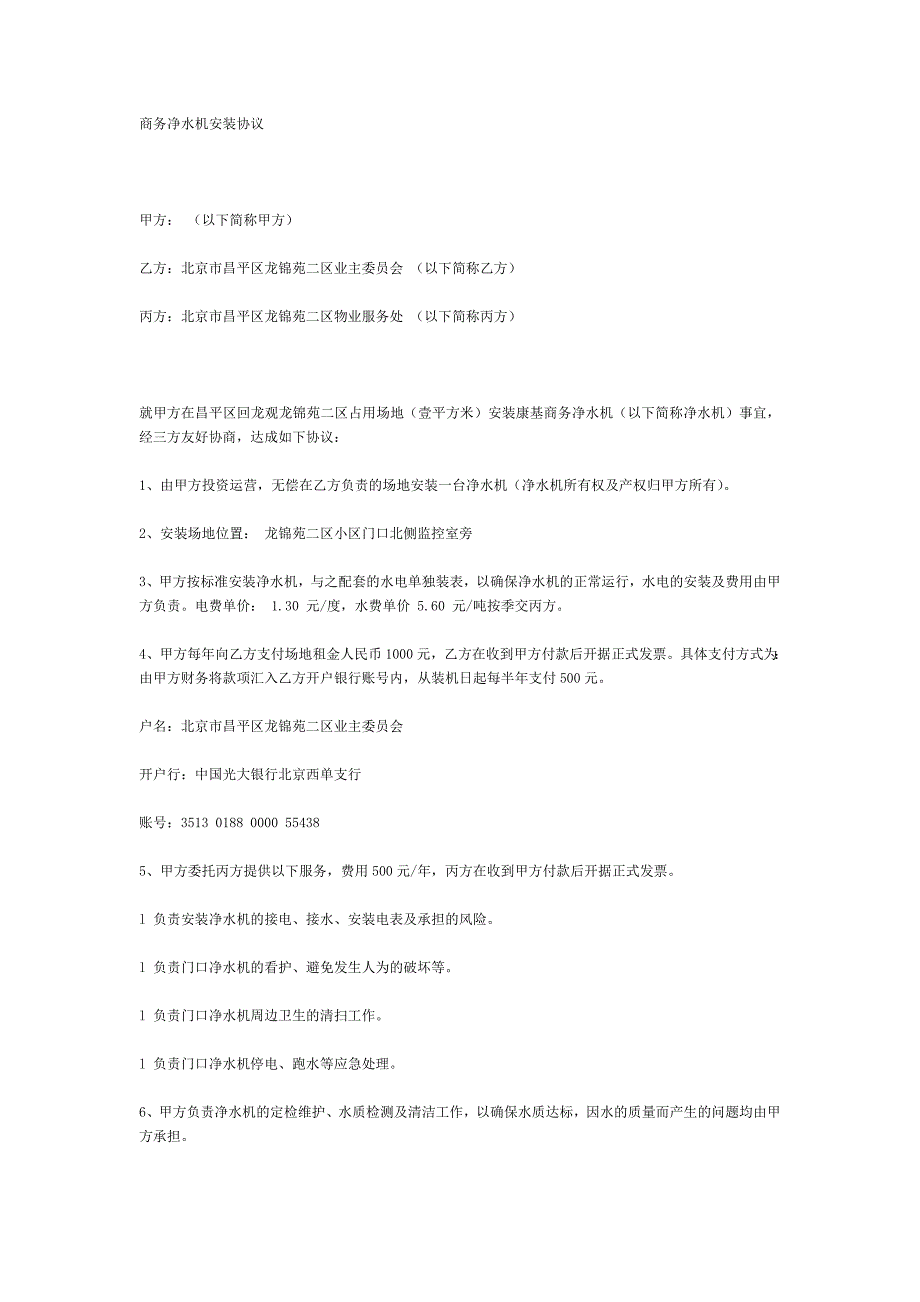 商务净水机安装协议

甲方： （以下简称甲方）

乙方：北京市昌平区龙锦苑二区业主委员会 （以下简称乙方）

丙方：北京市昌平区龙锦苑二区物业服务处 （以下简称丙方）

就甲方在昌平区回龙观龙锦苑二区占用场地（壹平方米）安装康基商务净水机（以下简称净水机）事宜，经三方友好协商，达成如下协议：

1、由甲方投资运营，无偿在乙方负责的场地安装一台净水机（净水机所有权及产权归甲方所有）。

2、安装场地位置： 龙锦苑二区小区门口北侧监控室旁

3、甲方按标准安装净水机，与之配套的水电单独装表，以确保净水机的正常运行，水电的安装及费用由甲方负责。电费单价： 1.30 元/度，水费单价 5.60 元/吨按季交丙方。

4、甲方每年向乙方支付场地租金人民币 1000 元，乙方在收到甲方付款后开据正式发票。具体支付方式为：由甲方财务将款项汇入乙方开户银行账号内，从装机日起每半年支付 500 元。

户名：北京市昌平区龙锦苑二区业主委员会

开户行：中国光大银行北京西单支行

账号：3513 0188 0000 55438

5、甲方委托丙方提供以下服务，费用 500 元/年，丙方在收到甲方付款后开据正式发票。

l 负责安装净水机的接电、接水、安装电表及承担的风险。

l 负责门口净水机的看护、避免发生人为的破坏等。

l 负责门口净水机周边卫生的清扫工作。

l 负责门口净水机停电、跑水等应急处理。

6、甲方负责净水机的定检维护、水质检测及清洁工作，以确保水质达标，因水的质量而产生的问题均由甲方承担。